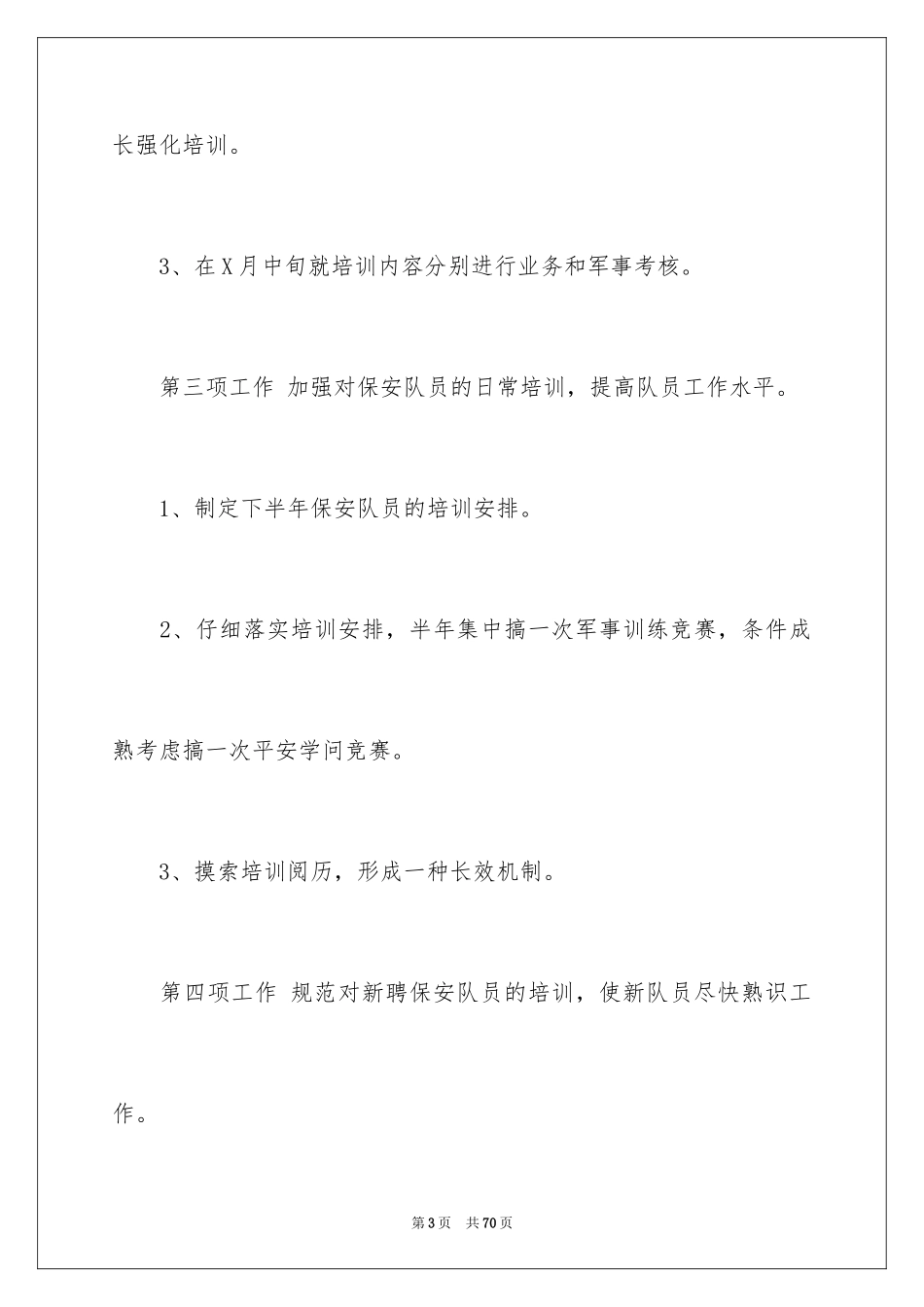 长强化培训。

3、在X月中旬就培训内容分别进行业务和军事考核。

第三项工作 加强对保安队员的日常培训，提高队员工作水平。

1、制定下半年保安队员的培训安排。

2、仔细落实培训安排，半年集中搞一次军事训练竞赛，条件成熟考虑搞一次平安学问竞赛。

3、摸索培训阅历，形成一种长效机制。

第四项工作 规范对新聘保安队员的培训，使新队员尽快熟识工作。

第3页 共70页